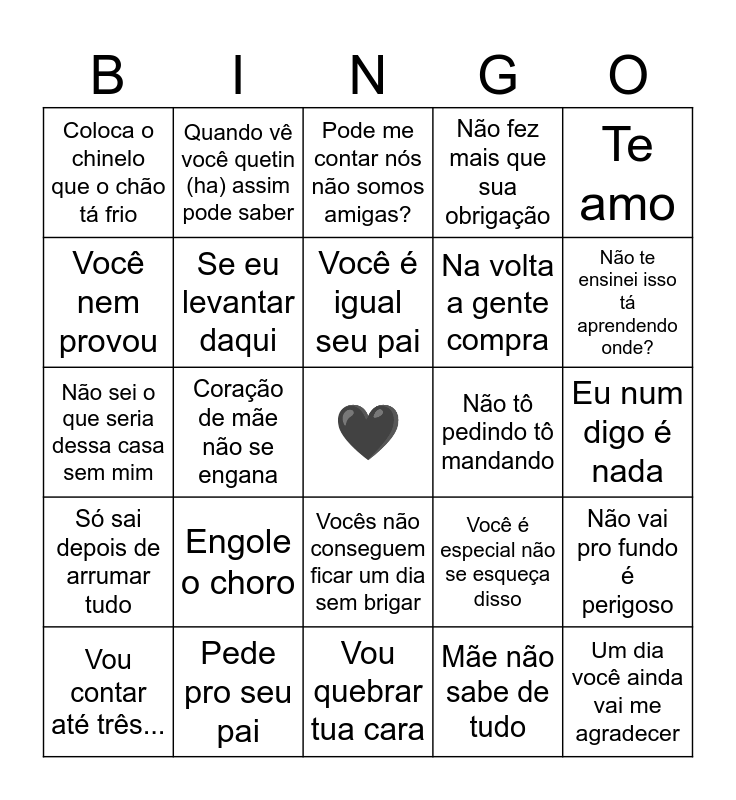 | B | I | N | G | O |
|---|---|---|---|---|
| Coloca o chinelo que o chão tá frio | Quando vê você quetin (ha) assim pode saber | Pode me contar nós não somos amigas? | Não fez mais que sua obrigação | Te amo |
| Você nem provou | Se eu levantar daqui | Você é igual seu pai | Na volta a gente compra | Não te ensinei isso tá aprendendo onde? |
| Não sei o que seria dessa casa sem mim | Coração de mãe não se engana | | Não tô pedindo tô mandando | Eu num digo é nada |
| Só sai depois de arrumar tudo | Engole o choro | Vocês não conseguem ficar um dia sem brigar | Você é especial não se esqueça disso | Não vai pro fundo é perigoso |
| Vou contar até três... | Pede pro seu pai | Vou quebrar tua cara | Mãe não sabe de tudo | Um dia você ainda vai me agradecer |